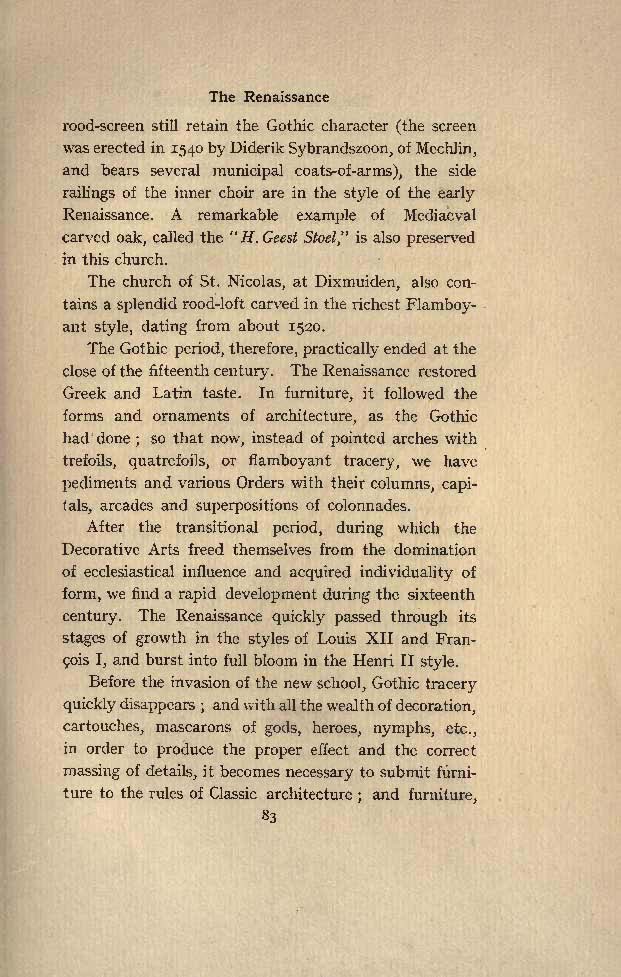 The Renaissance

rood-screen still retain the Gothic character (the screen was erected in 1540 by Diderik Sybrandszoon, of Mechlin, and bears several municipal coats-of-arms), the side railings of the inner choir are in the style of the early Renaissance. A remarkable example of Mediaeval carved oak, called the "H. Geest Stoel," is also preserved in this church.

The church of St. Nicolas, at Dixmuiden, also contains a splendid rood-loft carved in the richest Flamboyant style, dating from about 1520.

The Gothic period, therefore, practically ended at the close of the fifteenth century. The Renaissance restored Greek and Latin taste. In furniture, it followed the forms and ornaments of architecture, as the Gothic had done; so that now, instead of pointed arches with trefoils, quatrefoils, or flamboyant tracery, we have pediments and various Orders with their columns, capitals, arcades and superpositions of colonnades.

After the transitional period, during which the Decorative Arts freed themselves from the domination of ecclesiastical influence and acquired individuality of form, we find a rapid development during the sixteenth century. The Renaissance quickly passed through its stages of growth in the styles of Louis XII and François I, and burst into full bloom in the Henri II style.

Before the invasion of the new school, Gothic tracery quickly disappears; and with all the wealth of decoration, cartouches, mascarons of gods, heroes, nymphs, etc., in order to produce the proper effect and the correct massing of details, it becomes necessary to submit furniture to the rules of Classic architecture; and furniture,

83